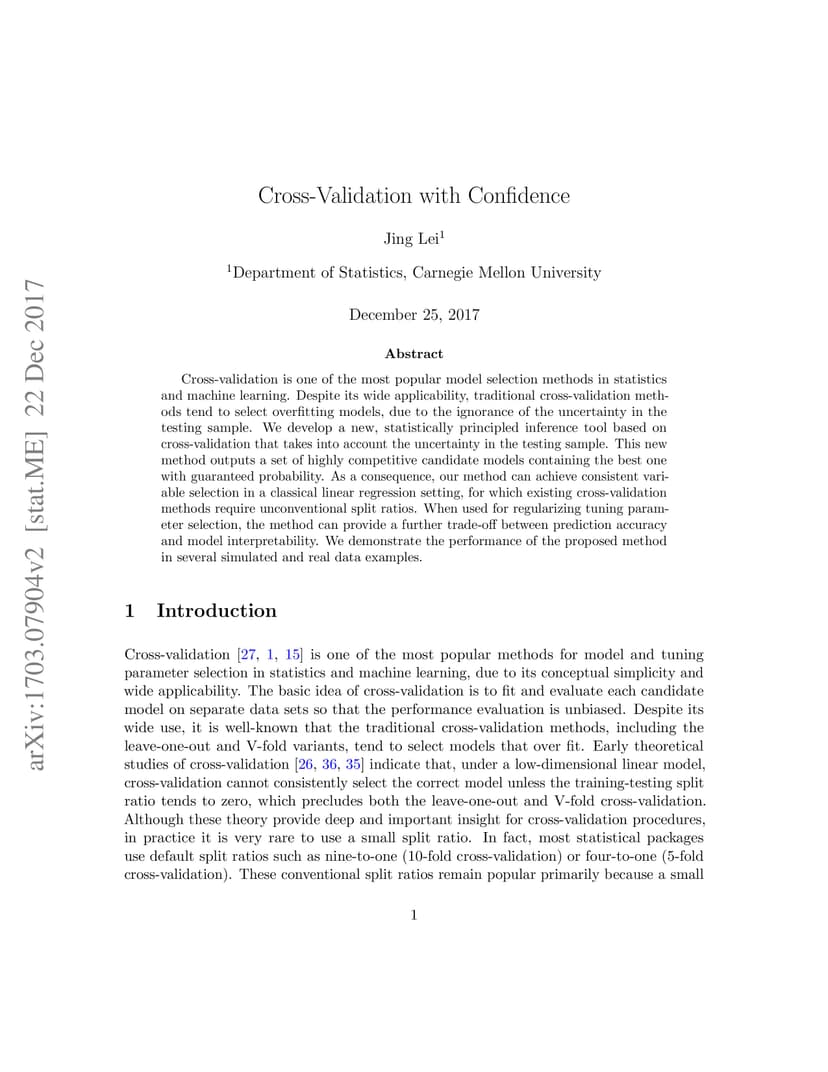 arXiv:1703.07904v2 [stat.ME] 22 Dec 2017

Cross-Validation with Confidence

Jing Lei$^1$

$^1$Department of Statistics, Carnegie Mellon University

December 25, 2017

Abstract

Cross-validation is one of the most popular model selection methods in statistics and machine learning. Despite its wide applicability, traditional cross-validation methods tend to select overfitting models, due to the ignorance of the uncertainty in the testing sample. We develop a new, statistically principled inference tool based on cross-validation that takes into account the uncertainty in the testing sample. This new method outputs a set of highly competitive candidate models containing the best one with guaranteed probability. As a consequence, our method can achieve consistent variable selection in a classical linear regression setting, for which existing cross-validation methods require unconventional split ratios. When used for regularizing tuning parameter selection, the method can provide a further trade-off between prediction accuracy and model interpretability. We demonstrate the performance of the proposed method in several simulated and real data examples.

1 Introduction

Cross-validation [27, 1, 15] is one of the most popular methods for model and tuning parameter selection in statistics and machine learning, due to its conceptual simplicity and wide applicability. The basic idea of cross-validation is to fit and evaluate each candidate model on separate data sets so that the performance evaluation is unbiased. Despite its wide use, it is well-known that the traditional cross-validation methods, including the leave-one-out and V-fold variants, tend to select models that over fit. Early theoretical studies of cross-validation [26, 36, 35] indicate that, under a low-dimensional linear model, cross-validation cannot consistently select the correct model unless the training-testing split ratio tends to zero, which precludes both the leave-one-out and V-fold cross-validation. Although these theory provide deep and important insight for cross-validation procedures, in practice it is very rare to use a small split ratio. In fact, most statistical packages use default split ratios such as nine-to-one (10-fold cross-validation) or four-to-one (5-fold cross-validation). These conventional split ratios remain popular primarily because a small

1